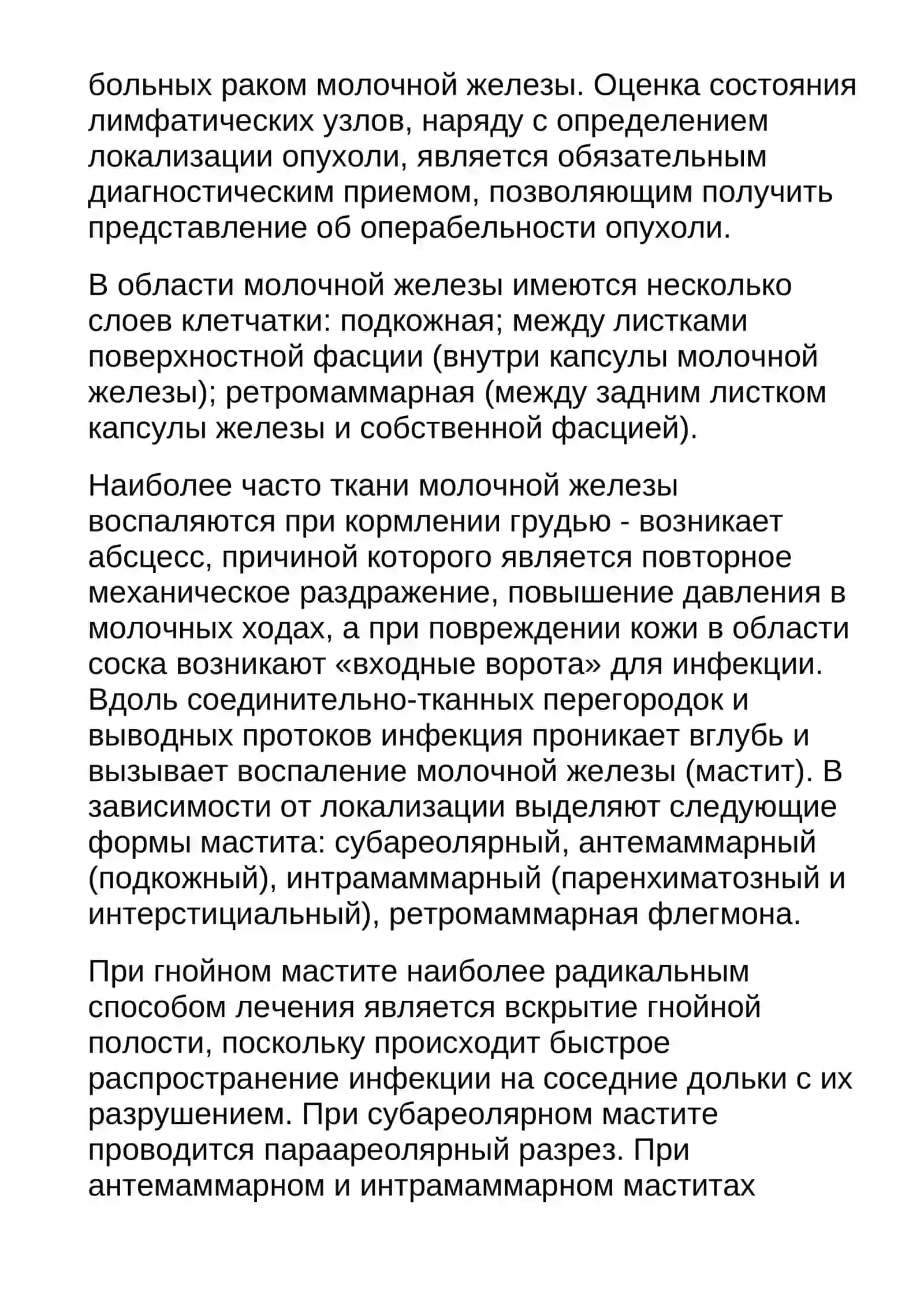 больных раком молочной железы. Оценка состояния лимфатических узлов, наряду с определением локализации опухоли, является обязательным диагностическим приемом, позволяющим получить представление об операбельности опухоли.

В области молочной железы имеются несколько слоев клетчатки: подкожная; между листками поверхностной фасции (внутри капсулы молочной железы); ретромаммарная (между задним листком капсулы железы и собственной фасцией).

Наиболее часто ткани молочной железы воспаляются при кормлении грудью - возникает абсцесс, причиной которого является повторное механическое раздражение, повышение давления в молочных ходах, а при повреждении кожи в области соска возникают «входные ворота» для инфекции. Вдоль соединительно-тканных перегородок и выводных протоков инфекция проникает вглубь и вызывает воспаление молочной железы (мастит). В зависимости от локализации выделяют следующие формы мастита: субареолярный, антемаммарный (подкожный), интрамаммарный (паренхиматозный и интерстициальный), ретромаммарная флегмона.

При гнойном мастите наиболее радикальным способом лечения является вскрытие гнойной полости, поскольку происходит быстрое распространение инфекции на соседние дольки с их разрушением. При субареолярном мастите проводится параареолярный разрез. При антемаммарном и интрамаммарном маститах